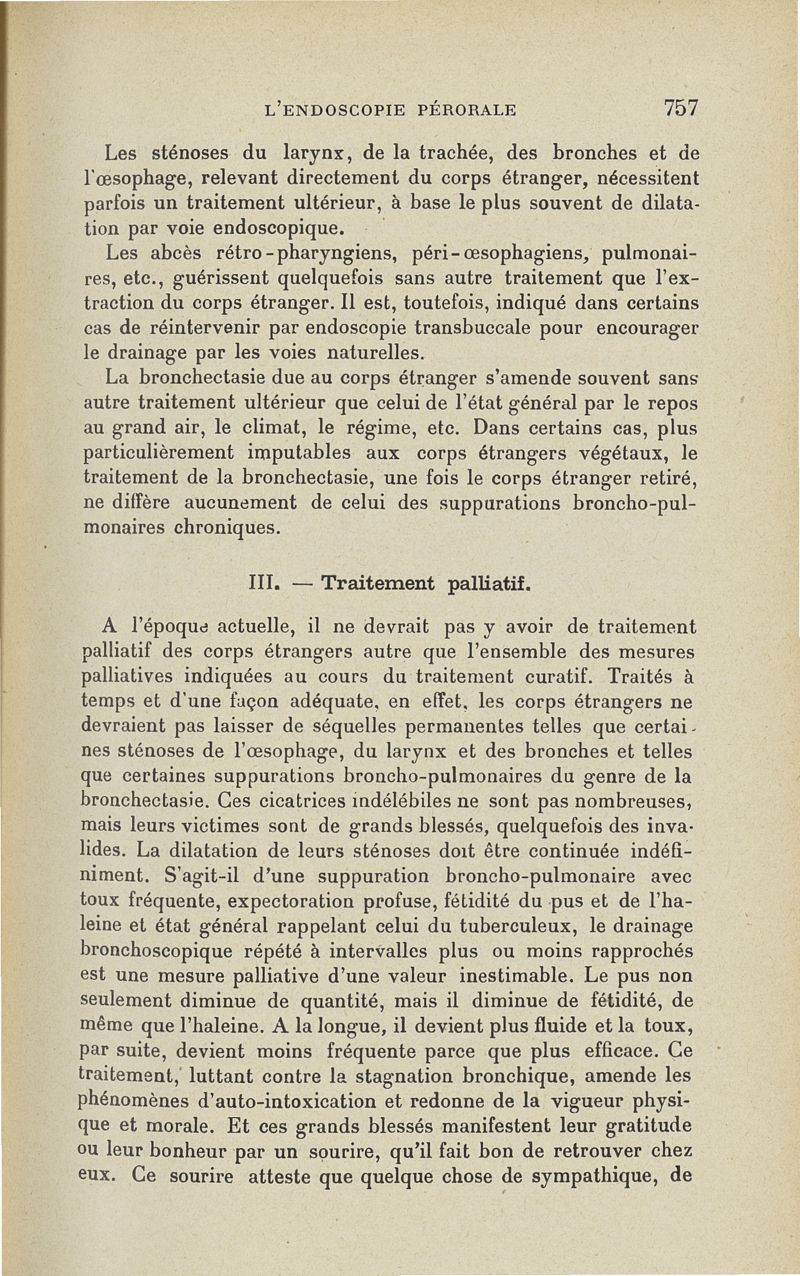 L'ENDOSCOPIE PÉRORALE 757

Les sténoses du larynx, de la trachée, des bronches et de l'œsophage, relevant directement du corps étranger, nécessitent parfois un traitement ultérieur, à base le plus souvent de dilatation par voie endoscopique.

Les abcès rétro-pharyngiens, péri-œsophagiens, pulmonaires, etc., guérissent quelquefois sans autre traitement que l'extraction du corps étranger. Il est, toutefois, indiqué dans certains cas de réintervenir par endoscopie transbuccale pour encourager le drainage par les voies naturelles.

La bronchectasie due au corps étranger s'amende souvent sans autre traitement ultérieur que celui de l'état général par le repos au grand air, le climat, le régime, etc. Dans certains cas, plus particulièrement imputables aux corps étrangers végétaux, le traitement de la bronchectasie, une fois le corps étranger retiré, ne diffère aucunement de celui des suppurations broncho-pulmonaires chroniques.

III. — Traitement palliatif.

A l'époque actuelle, il ne devrait pas y avoir de traitement palliatif des corps étrangers autre que l'ensemble des mesures palliatives indiquées au cours du traitement curatif. Traités à temps et d'une façon adéquate, en effet, les corps étrangers ne devraient pas laisser de séquelles permanentes telles que certaines sténoses de l'œsophage, du larynx et des bronches et telles que certaines suppurations broncho-pulmonaires du genre de la bronchectasie. Ces cicatrices indélébiles ne sont pas nombreuses, mais leurs victimes sont de grands blessés, quelquefois des invalides. La dilatation de leurs sténoses doit être continuée indéfiniment. S'agit-il d'une suppuration broncho-pulmonaire avec toux fréquente, expectoration profuse, fétidité du pus et de l'haleine et état général rappelant celui du tuberculeux, le drainage bronchoscopique répété à intervalles plus ou moins rapprochés est une mesure palliative d'une valeur inestimable. Le pus non seulement diminue de quantité, mais il diminue de fétidité, de même que l'haleine. A la longue, il devient plus fluide et la toux, par suite, devient moins fréquente parce que plus efficace. Ce traitement, luttant contre la stagnation bronchique, amende les phénomènes d'auto-intoxication et redonne de la vigueur physique et morale. Et ces grands blessés manifestent leur gratitude ou leur bonheur par un sourire, qu'il fait bon de retrouver chez eux. Ce sourire atteste que quelque chose de sympathique, de